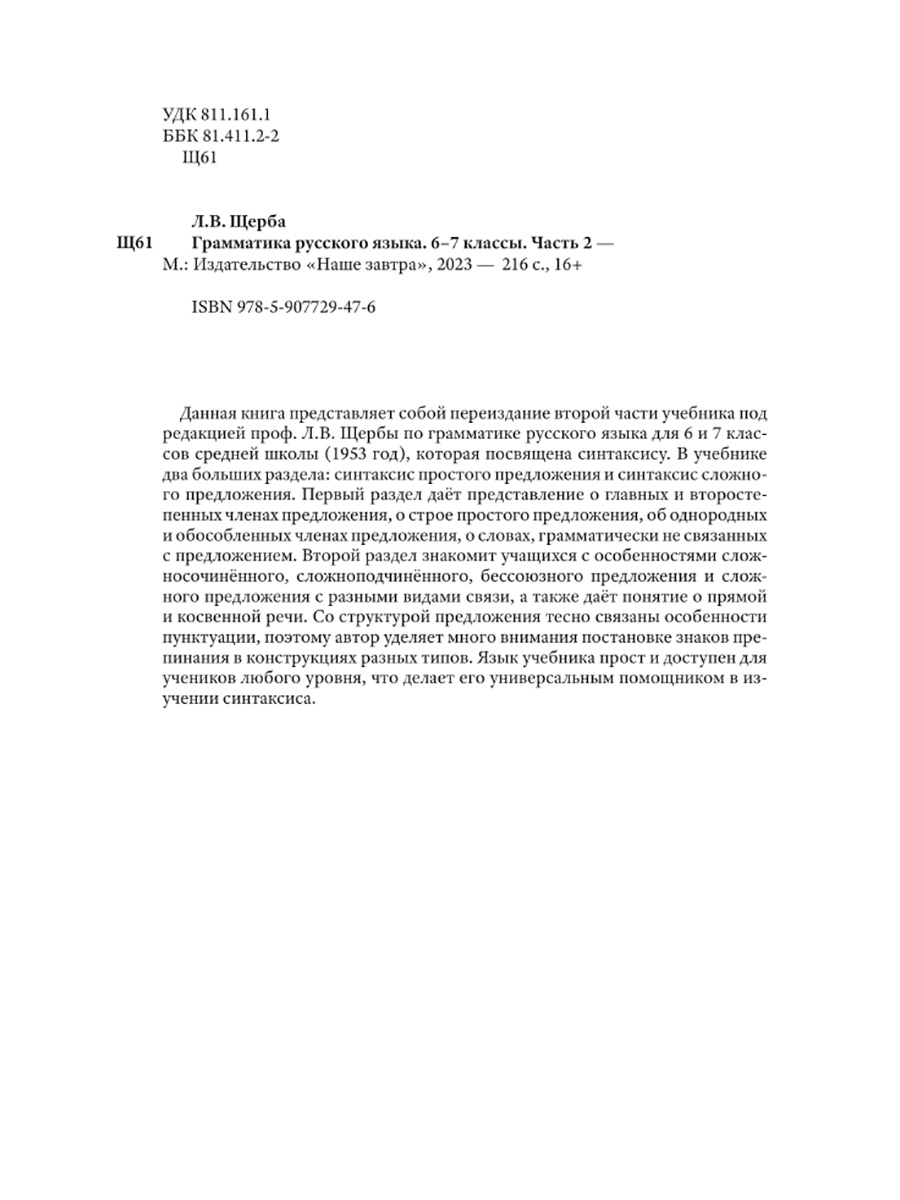 УДК 811.161.1
ББК 81.411.2-2
Щ61

Л.В. Щерба
Щ61 Грамматика русского языка. 6–7 классы. Часть 2 — М.: Издательство «Наше завтра», 2023 — 216 с., 16+

ISBN 978-5-907729-47-6

Данная книга представляет собой переиздание второй части учебника под редакцией проф. Л.В. Щербы по грамматике русского языка для 6 и 7 классов средней школы (1953 год), которая посвящена синтаксису. В учебнике два больших раздела: синтаксис простого предложения и синтаксис сложного предложения. Первый раздел даёт представление о главных и второстепенных членах предложения, о строе простого предложения, об однородных и обособленных членах предложения, о словах, грамматически не связанных с предложением. Второй раздел знакомит учащихся с особенностями сложносочинённого, сложноподчинённого, бессоюзного предложения и сложного предложения с разными видами связи, а также даёт понятие о прямой и косвенной речи. Со структурой предложения тесно связаны особенности пунктуации, поэтому автор уделяет много внимания постановке знаков препинания в конструкциях разных типов. Язык учебника прост и доступен для учеников любого уровня, что делает его универсальным помощником в изучении синтаксиса.